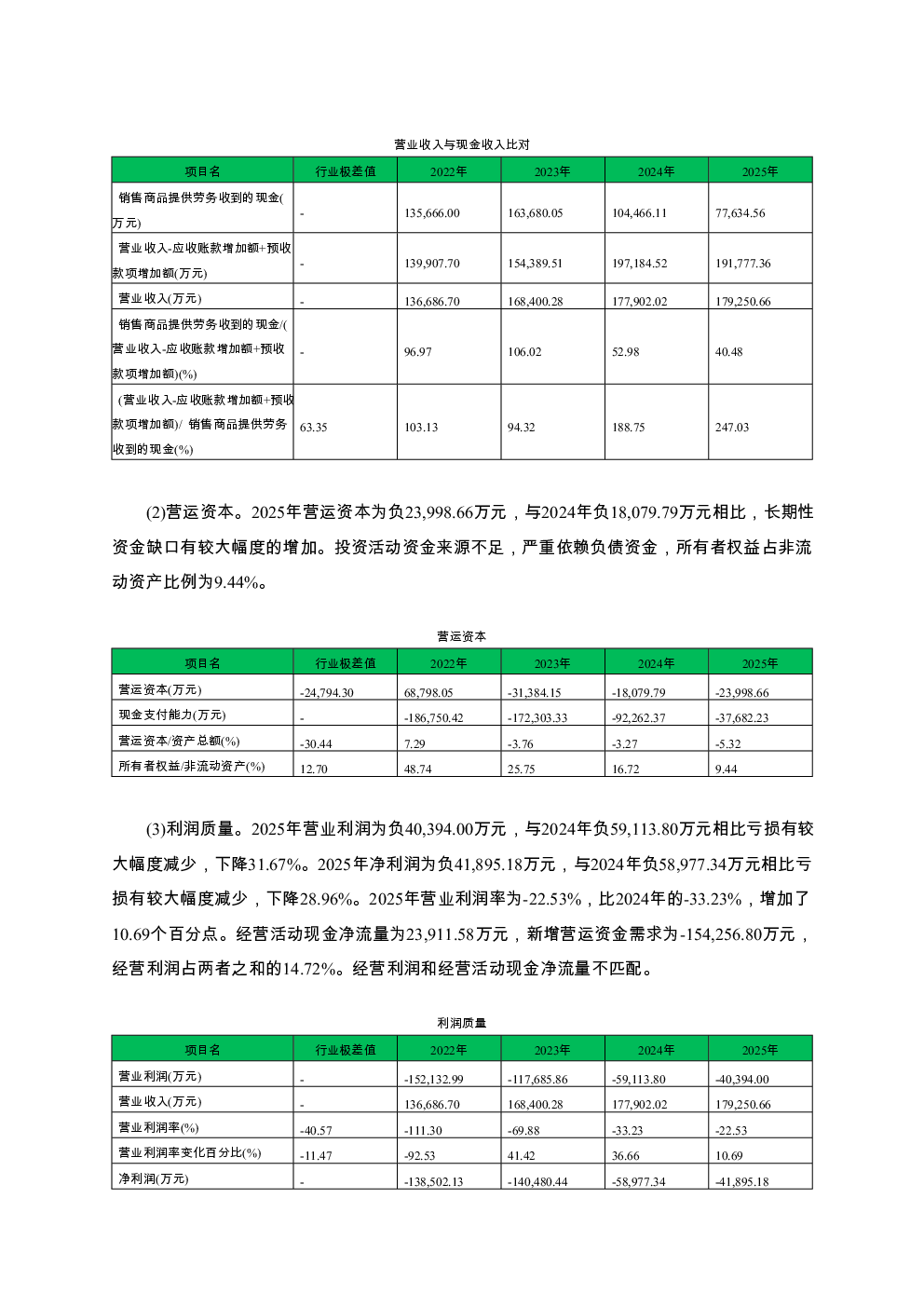 营业收入与现金收入比对

| 项目名 | 行业极差值 | 2022年 | 2023年 | 2024年 | 2025年 |
|---|---|---|---|---|---|
| 销售商品提供劳务收到的现金(万元) | - | 135,666.00 | 163,680.05 | 104,466.11 | 77,634.56 |
| 营业收入-应收账款增加额+预收款项增加额(万元) | - | 139,907.70 | 154,389.51 | 197,184.52 | 191,777.36 |
| 营业收入(万元) | - | 136,686.70 | 168,400.28 | 177,902.02 | 179,250.66 |
| 销售商品提供劳务收到的现金/(营业收入-应收账款增加额+预收款项增加额)(%) | - | 96.97 | 106.02 | 52.98 | 40.48 |
| (营业收入-应收账款增加额+预收款项增加额)/ 销售商品提供劳务收到的现金(%) | 63.35 | 103.13 | 94.32 | 188.75 | 247.03 |

(2)营运资本。2025年营运资本为负23,998.66万元，与2024年负18,079.79万元相比，长期性资金缺口有较大幅度的增加。投资活动资金来源不足，严重依赖负债资金，所有者权益占非流动资产比例为9.44%。

营运资本

| 项目名 | 行业极差值 | 2022年 | 2023年 | 2024年 | 2025年 |
|---|---|---|---|---|---|
| 营运资本(万元) | -24,794.30 | 68,798.05 | -31,384.15 | -18,079.79 | -23,998.66 |
| 现金支付能力(万元) | - | -186,750.42 | -172,303.33 | -92,262.37 | -37,682.23 |
| 营运资本/资产总额(%) | -30.44 | 7.29 | -3.76 | -3.27 | -5.32 |
| 所有者权益/非流动资产(%) | 12.70 | 48.74 | 25.75 | 16.72 | 9.44 |

(3)利润质量。2025年营业利润为负40,394.00万元，与2024年负59,113.80万元相比亏损有较大幅度减少，下降31.67%。2025年净利润为负41,895.18万元，与2024年负58,977.34万元相比亏损有较大幅度减少，下降28.96%。2025年营业利润率为-22.53%，比2024年的-33.23%，增加了10.69个百分点。经营活动现金净流量为23,911.58万元，新增营运资金需求为-154,256.80万元，经营利润占两者之和的14.72%。经营利润和经营活动现金净流量不匹配。

利润质量

| 项目名 | 行业极差值 | 2022年 | 2023年 | 2024年 | 2025年 |
|---|---|---|---|---|---|
| 营业利润(万元) | - | -152,132.99 | -117,685.86 | -59,113.80 | -40,394.00 |
| 营业收入(万元) | - | 136,686.70 | 168,400.28 | 177,902.02 | 179,250.66 |
| 营业利润率(%) | -40.57 | -111.30 | -69.88 | -33.23 | -22.53 |
| 营业利润率变化百分比(%) | -11.47 | -92.53 | 41.42 | 36.66 | 10.69 |
| 净利润(万元) | - | -138,502.13 | -140,480.44 | -58,977.34 | -41,895.18 |